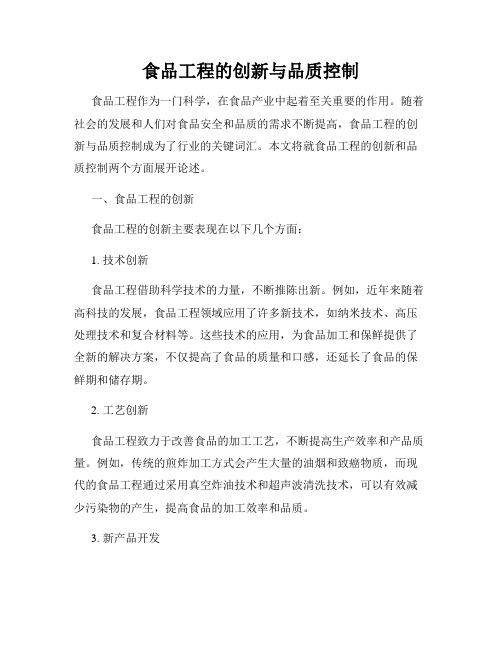 食品工程的创新与品质控制

食品工程作为一门科学，在食品产业中起着至关重要的作用。随着社会的发展和人们对食品安全和品质的需求不断提高，食品工程的创新与品质控制成为了行业的关键词汇。本文将就食品工程的创新和品质控制两个方面展开论述。

一、食品工程的创新

食品工程的创新主要表现在以下几个方面：

1. 技术创新

食品工程借助科学技术的力量，不断推陈出新。例如，近年来随着高科技的发展，食品工程领域应用了许多新技术，如纳米技术、高压处理技术和复合材料等。这些技术的应用，为食品加工和保鲜提供了全新的解决方案，不仅提高了食品的质量和口感，还延长了食品的保鲜期和储存期。

2. 工艺创新

食品工程致力于改善食品的加工工艺，不断提高生产效率和产品质量。例如，传统的煎炸加工方式会产生大量的油烟和致癌物质，而现代的食品工程通过采用真空炸油技术和超声波清洗技术，可以有效减少污染物的产生，提高食品的加工效率和品质。

3. 新产品开发